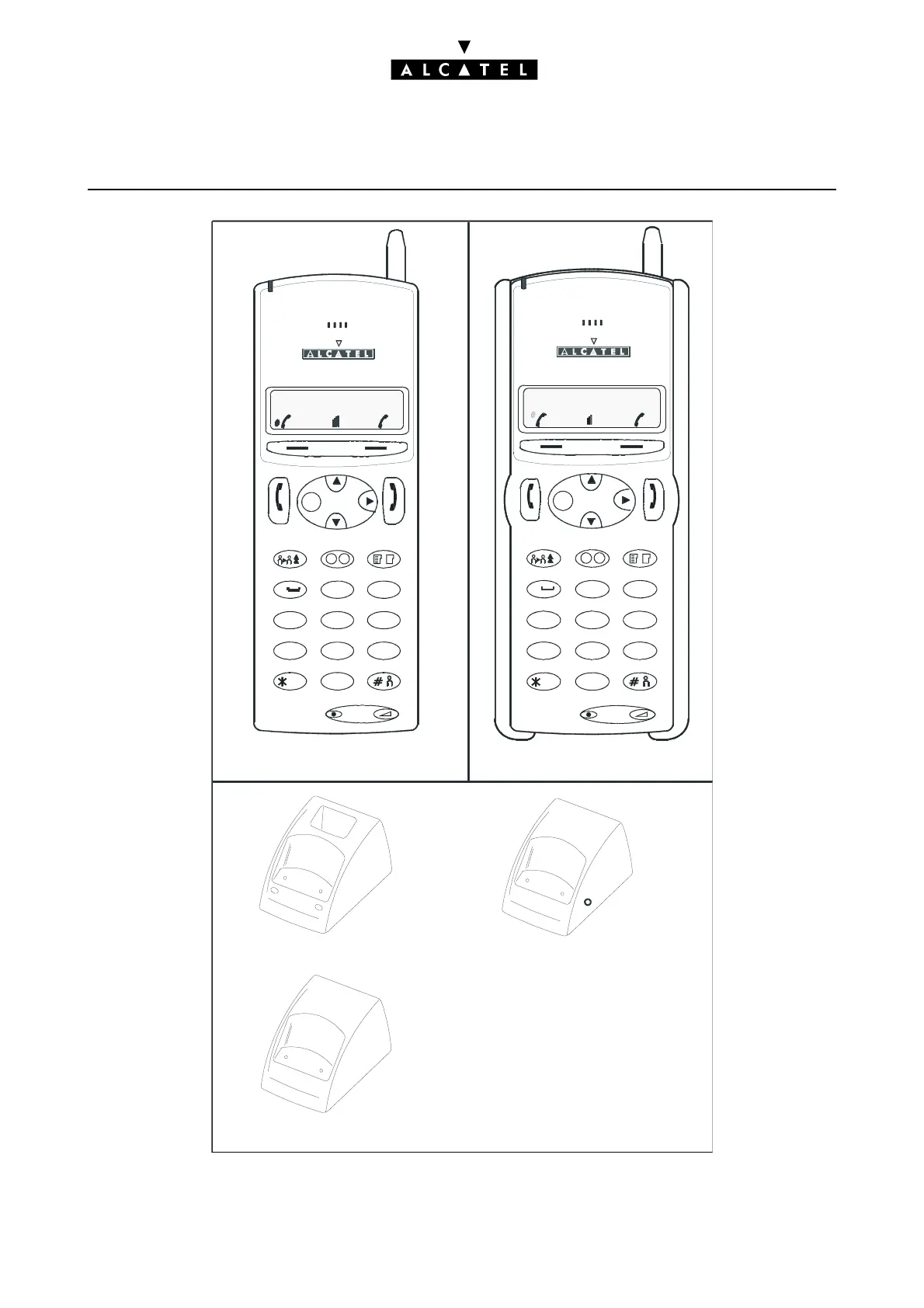 ALCATEL

ALCATEL

ALCATEL